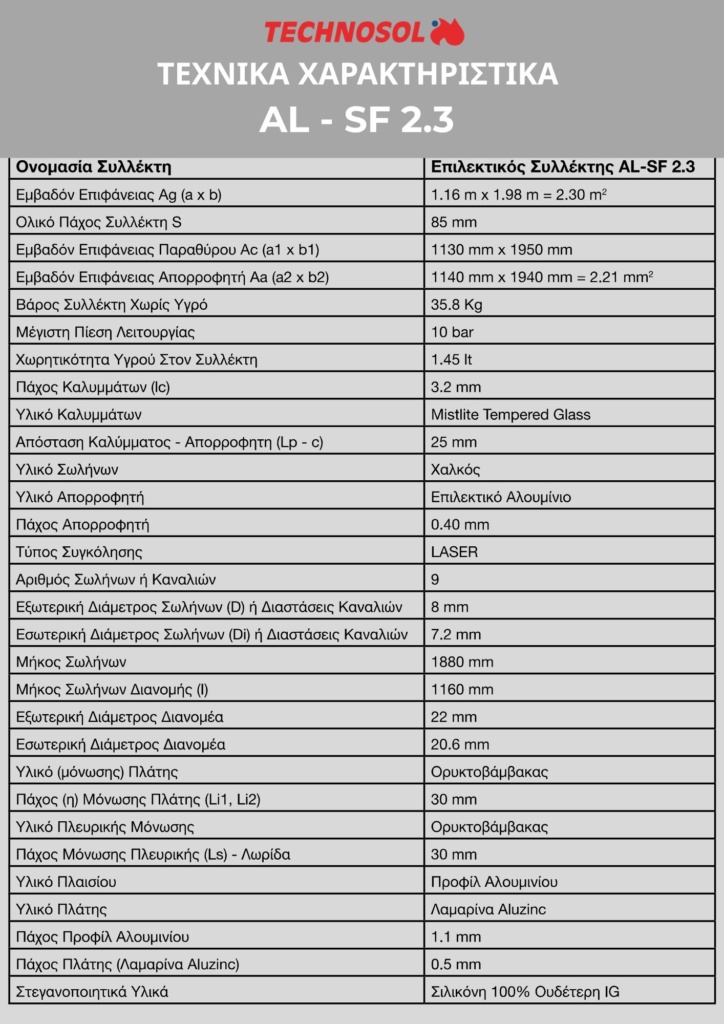 TECHNOSOL

ΤΕΧΝΙΚΑ ΧΑΡΑΚΤΗΡΙΣΤΙΚΑ

AL - SF 2.3

| Ονομασία Συλλέκτη | Επιλεκτικός Συλλέκτης AL-SF 2.3 |
|---|---|
| Εμβαδόν Επιφάνειας Ag (a x b) | 1.16 m x 1.98 m = 2.30 m$^2$ |
| Ολικό Πάχος Συλλέκτη S | 85 mm |
| Εμβαδόν Επιφάνειας Παραθύρου Ac (a1 x b1) | 1130 mm x 1950 mm |
| Εμβαδόν Επιφάνειας Απορροφητή Aa (a2 x b2) | 1140 mm x 1940 mm = 2.21 mm$^2$ |
| Βάρος Συλλέκτη Χωρίς Υγρό | 35.8 Kg |
| Μέγιστη Πίεση Λειτουργίας | 10 bar |
| Χωρητικότητα Υγρού Στον Συλλέκτη | 1.45 lt |
| Πάχος Καλυμμάτων (lc) | 3.2 mm |
| Υλικό Καλυμμάτων | Mistlite Tempered Glass |
| Απόσταση Καλύμματος - Απορροφητη (Lp - c) | 25 mm |
| Υλικό Σωλήνων | Χαλκός |
| Υλικό Απορροφητή | Επιλεκτικό Αλουμίνιο |
| Πάχος Απορροφητή | 0.40 mm |
| Τύπος Συγκόλησης | LASER |
| Αριθμός Σωλήνων ή Καναλιών | 9 |
| Εξωτερική Διάμετρος Σωλήνων (D) ή Διαστάσεις Καναλιών | 8 mm |
| Εσωτερική Διάμετρος Σωλήνων (Di) ή Διαστάσεις Καναλιών | 7.2 mm |
| Μήκος Σωλήνων | 1880 mm |
| Μήκος Σωλήνων Διανομής (l) | 1160 mm |
| Εξωτερική Διάμετρος Διανομέα | 22 mm |
| Εσωτερική Διάμετρος Διανομέα | 20.6 mm |
| Υλικό (μόνωσης) Πλάτης | Ορυκτοβάμβακας |
| Πάχος (η) Μόνωσης Πλάτης (Li1, Li2) | 30 mm |
| Υλικό Πλευρικής Μόνωσης | Ορυκτοβάμβακας |
| Πάχος Μόνωσης Πλευρικής (Ls) - Λωρίδα | 30 mm |
| Υλικό Πλαισίου | Προφίλ Αλουμινίου |
| Υλικό Πλάτης | Λαμαρίνα Aluzinc |
| Πάχος Προφίλ Αλουμινίου | 1.1 mm |
| Πάχος Πλάτης (Λαμαρίνα Aluzinc) | 0.5 mm |
| Στεγανοποιητικά Υλικά | Σιλικόνη 100% Ουδέτερη IG |